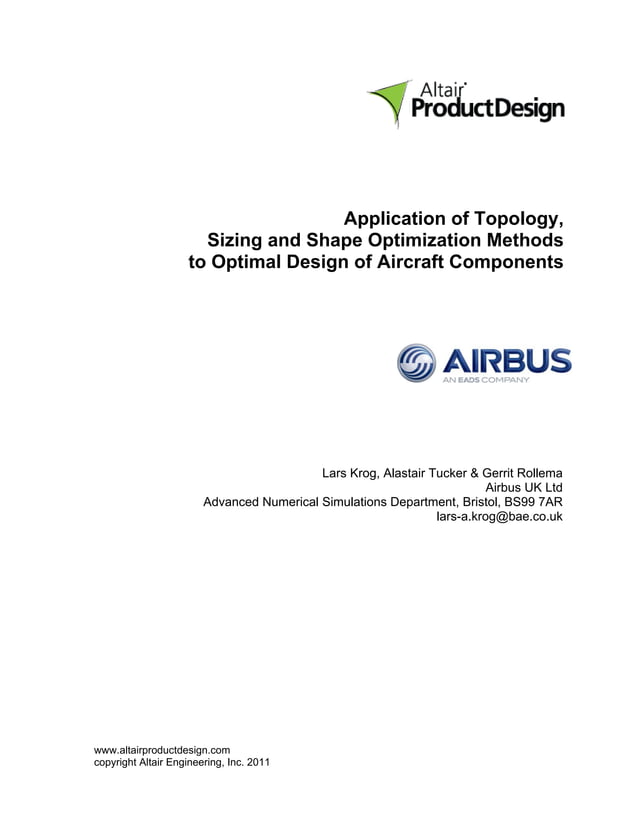 Altair ProductDesign

Application of Topology, Sizing and Shape Optimization Methods to Optimal Design of Aircraft Components

AIRBUS
AN EADS COMPANY

Lars Krog, Alastair Tucker & Gerrit Rollema
Airbus UK Ltd
Advanced Numerical Simulations Department, Bristol, BS99 7AR
lars-a.krog@bae.co.uk

www.altairproductdesign.com
copyright Altair Engineering, Inc. 2011